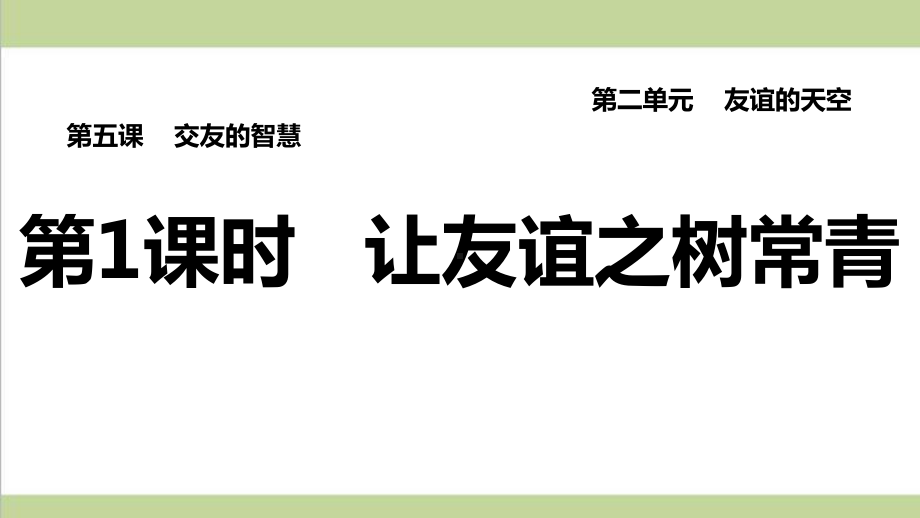 第二单元　友谊的天空

第五课　交友的智慧

第1课时　让友谊之树常青